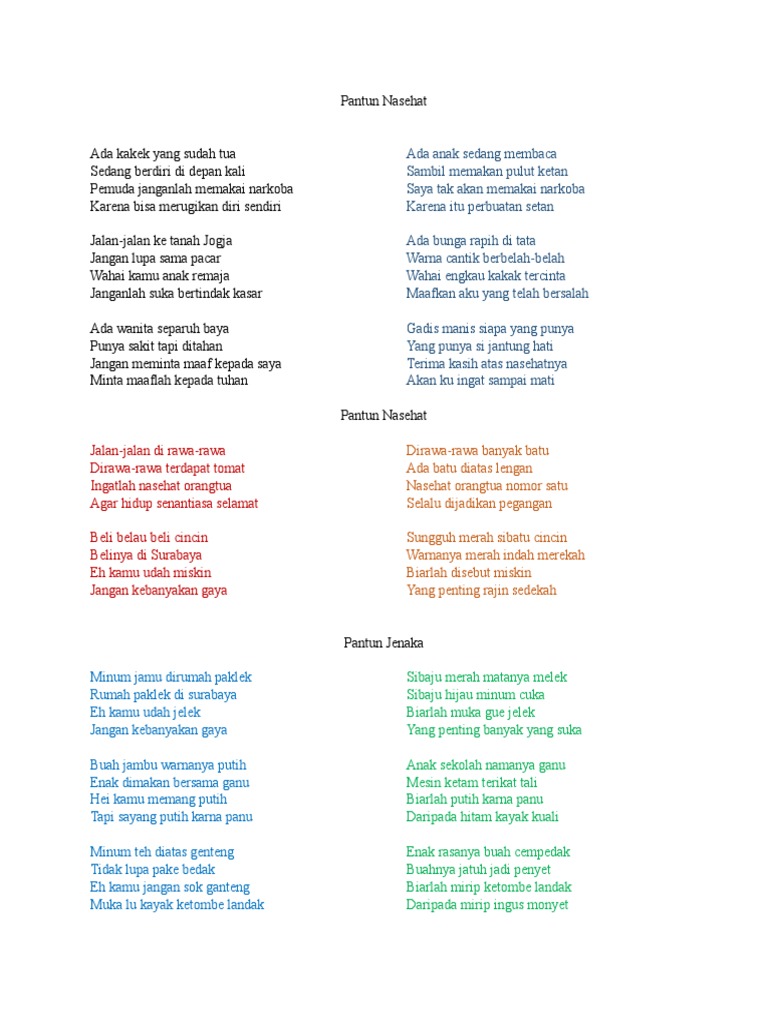 Pantun Nasehat

Ada kakek yang sudah tua
Sedang berdiri di depan kali
Pemuda janganlah memakai narkoba
Karena bisa merugikan diri sendiri

Jalan-jalan ke tanah Jogja
Jangan lupa sama pacar
Wahai kamu anak remaja
Janganlah suka bertindak kasar

Ada wanita separuh baya
Punya sakit tapi ditahan
Jangan meminta maaf kepada saya
Minta maaflah kepada tuhan

Ada anak sedang membaca
Sambil memakan pulut ketan
Saya tak akan memakai narkoba
Karena itu perbuatan setan

Ada bunga rapih di tata
Warna cantik berbelah-belah
Wahai engkau kakak tercinta
Maafkan aku yang telah bersalah

Gadis manis siapa yang punya
Yang punya si jantung hati
Terima kasih atas nasehatnya
Akan ku ingat sampai mati

Pantun Nasehat

Jalan-jalan di rawa-rawa
Dirawa-rawa terdapat tomat
Ingatlah nasehat orangtua
Agar hidup senantiasa selamat

Beli belau beli cincin
Belinya di Surabaya
Eh kamu udah miskin
Jangan kebanyakan gaya

Dirawa-rawa banyak batu
Ada batu diatas lengan
Nasehat orangtua nomor satu
Selalu dijadikan pegangan

Sungguh merah sibatu cincin
Warnanya merah indah merekah
Biarlah disebut miskin
Yang penting rajin sedekah

Pantun Jenaka

Minum jamu dirumah paklek
Rumah paklek di surabaya
Eh kamu udah jelek
Jangan kebanyakan gaya

Buah jambu warnanya putih
Enak dimakan bersama ganu
Hei kamu memang putih
Tapi sayang putih karna panu

Minum teh diatas genteng
Tidak lupa pake bedak
Eh kamu jangan sok ganteng
Muka lu kayak ketombe landak

Sibaju merah matanya melek
Sibaju hijau minum cuka
Biarlah muka gue jelek
Yang penting banyak yang suka

Anak sekolah namanya ganu
Mesin ketam terikat tali
Biarlah putih karna panu
Daripada hitam kayak kuali

Enak rasanya buah cempedak
Buahnya jatuh jadi penyet
Biarlah mirip ketombe landak
Daripada mirip ingus monyet